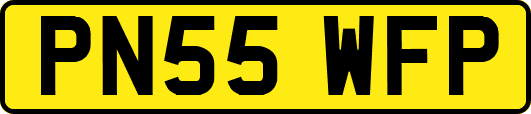 PN55 WFP